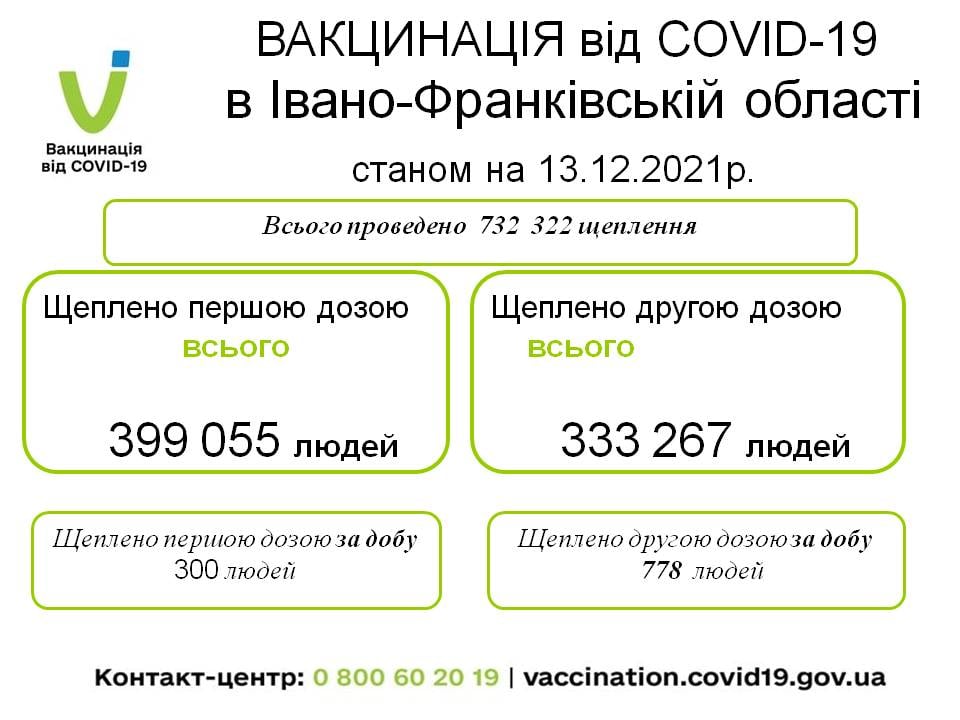 Вакцинація від COVID-19

ВАКЦИНАЦІЯ від COVID-19
в Івано-Франківській області

станом на 13.12.2021р.

Всього проведено 732 322 щеплення

Щеплено першою дозою
всього
399 055 людей

Щеплено другою дозою
всього
333 267 людей

Щеплено першою дозою за добу
300 людей

Щеплено другою дозою за добу
778 людей

Контакт-центр: 0 800 60 20 19 | vaccination.covid19.gov.ua